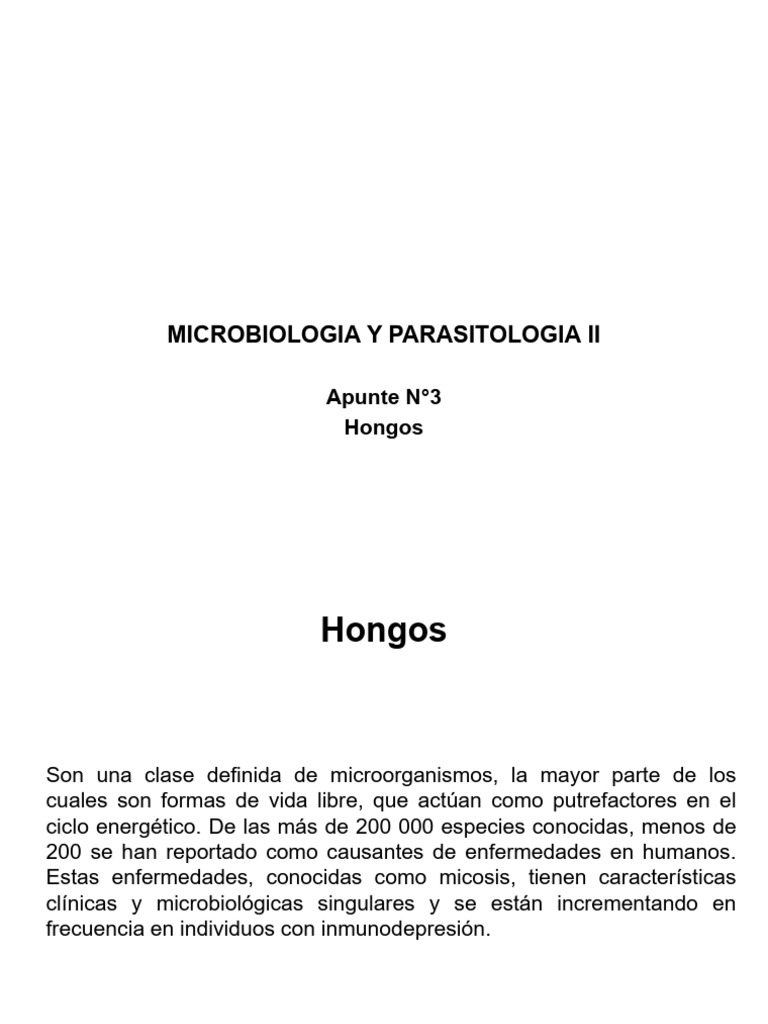 MICROBIOLOGIA Y PARASITOLOGIA II

Apunte N°3
Hongos

Hongos

Son una clase definida de microorganismos, la mayor parte de los cuales son formas de vida libre, que actúan como putrefactores en el ciclo energético. De las más de 200 000 especies conocidas, menos de 200 se han reportado como causantes de enfermedades en humanos. Estas enfermedades, conocidas como micosis, tienen características clínicas y microbiológicas singulares y se están incrementando en frecuencia en individuos con inmunodepresión.